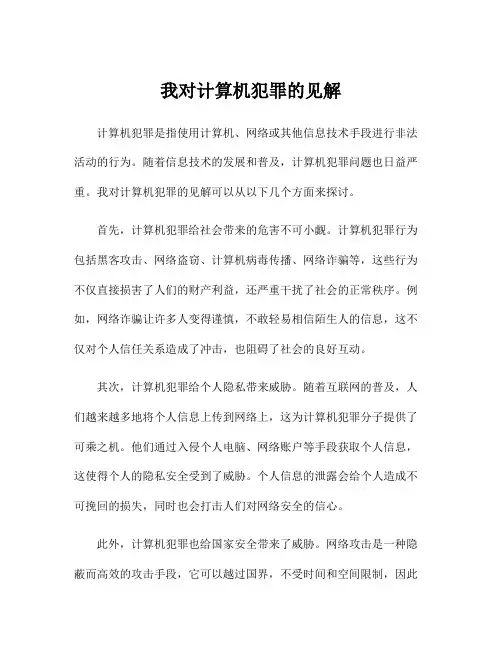 我对计算机犯罪的见解

计算机犯罪是指使用计算机、网络或其他信息技术手段进行非法活动的行为。随着信息技术的发展和普及，计算机犯罪问题也日益严重。我对计算机犯罪的见解可以从以下几个方面来探讨。

首先，计算机犯罪给社会带来的危害不可小觑。计算机犯罪行为包括黑客攻击、网络盗窃、计算机病毒传播、网络诈骗等，这些行为不仅直接损害了人们的财产利益，还严重干扰了社会的正常秩序。例如，网络诈骗让许多人变得谨慎，不敢轻易相信陌生人的信息，这不仅对个人信任关系造成了冲击，也阻碍了社会的良好互动。

其次，计算机犯罪给个人隐私带来威胁。随着互联网的普及，人们越来越多地将个人信息上传到网络上，这为计算机犯罪分子提供了可乘之机。他们通过入侵个人电脑、网络账户等手段获取个人信息，这使得个人的隐私安全受到了威胁。个人信息的泄露会给个人造成不可挽回的损失，同时也会打击人们对网络安全的信心。

此外，计算机犯罪也给国家安全带来了威胁。网络攻击是一种隐蔽而高效的攻击手段，它可以越过国界，不受时间和空间限制，因此